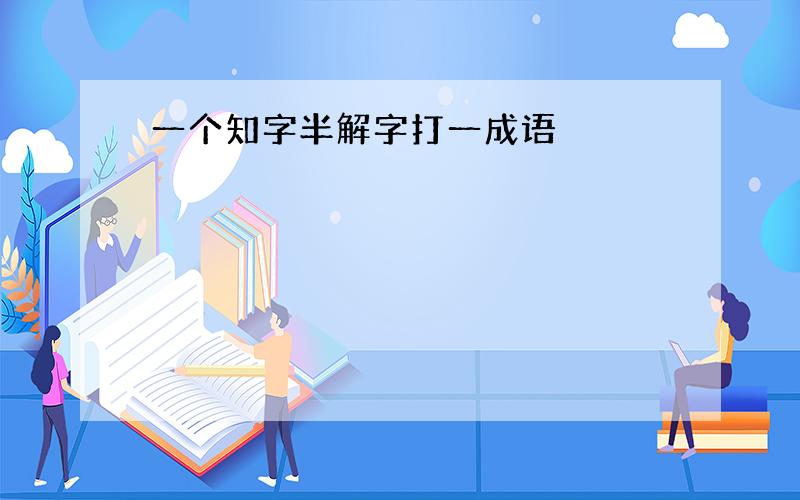 一个知字半解字打一成语